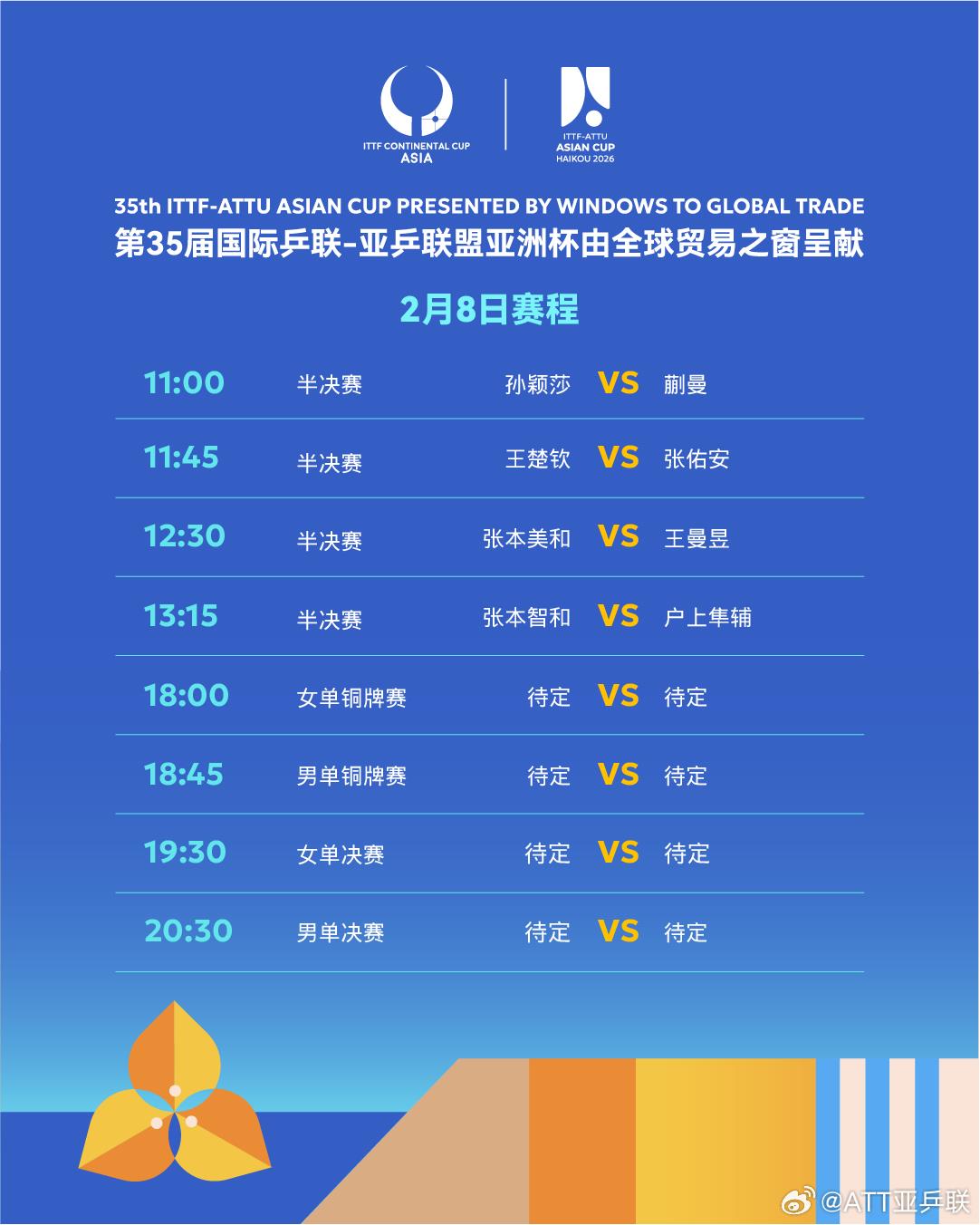 ITTF CONTINENTAL CUP
ASIA

ITTF-ATTU
ASIAN CUP
HAIKOU 2026

35th ITTF-ATTU ASIAN CUP PRESENTED BY WINDOWS TO GLOBAL TRADE
第35届国际乒联-亚乒联盟亚洲杯由全球贸易之窗呈献

2月8日赛程

| 11:00 | 半决赛 | 孙颖莎 | VS | 蒯曼 |
|---|---|---|---|---|
| 11:45 | 半决赛 | 王楚钦 | VS | 张佑安 |
| 12:30 | 半决赛 | 张本美和 | VS | 王曼昱 |
| 13:15 | 半决赛 | 张本智和 | VS | 户上隼辅 |
| 18:00 | 女单铜牌赛 | 待定 | VS | 待定 |
| 18:45 | 男单铜牌赛 | 待定 | VS | 待定 |
| 19:30 | 女单决赛 | 待定 | VS | 待定 |
| 20:30 | 男单决赛 | 待定 | VS | 待定 |

@ATT亚乒联